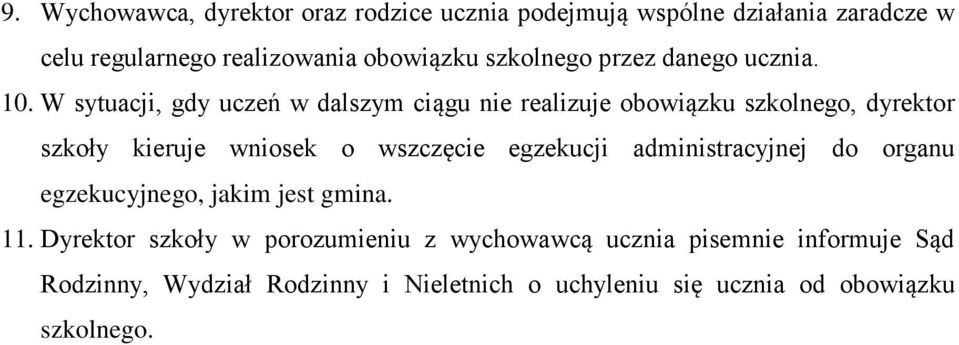 9. Wychowawca, dyrektor oraz rodzice ucznia podejmują wspólne działania zaradcze w celu regularnego realizowania obowiązku szkolnego przez danego ucznia.

10. W sytuacji, gdy uczeń w dalszym ciągu nie realizuje obowiązku szkolnego, dyrektor szkoły kieruje wniosek o wszczęcie egzekucji administracyjnej do organu egzekucyjnego, jakim jest gmina.

11. Dyrektor szkoły w porozumieniu z wychowawcą ucznia pisemnie informuje Sąd Rodzinny, Wydział Rodzinny i Nieletnich o uchyleniu się ucznia od obowiązku szkolnego.